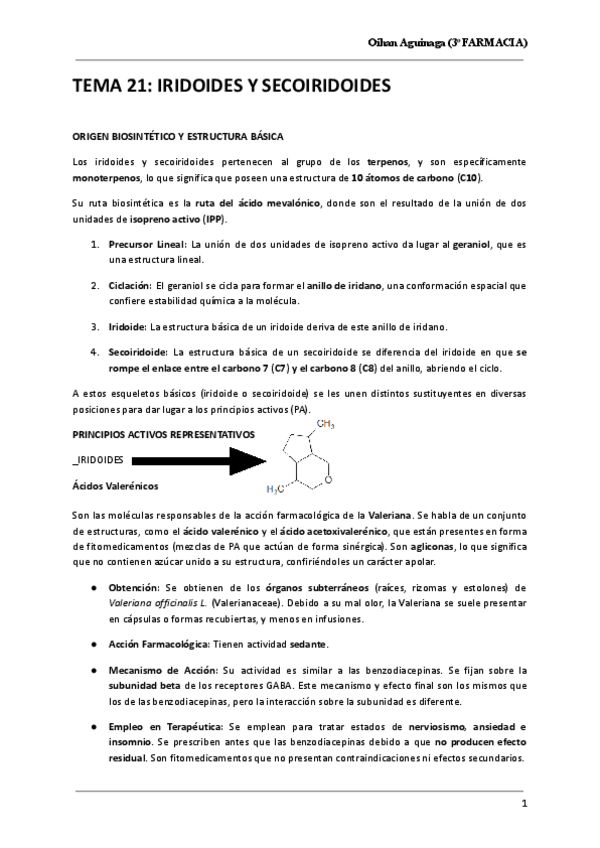 Oihan Aguinaga (3º FARMACIA)

TEMA 21: IRIDOIDES Y SECOIRIDOIDES

ORIGEN BIOSINTÉTICO Y ESTRUCTURA BÁSICA

Los iridoides y secoiridoides pertenecen al grupo de los terpenos, y son específicamente monoterpenos, lo que significa que poseen una estructura de 10 átomos de carbono (C10).

Su ruta biosintética es la ruta del ácido mevalónico, donde son el resultado de la unión de dos unidades de isopreno activo (IPP).

1. Precursor Lineal: La unión de dos unidades de isopreno activo da lugar al geraniol, que es una estructura lineal.

2. Ciclación: El geraniol se cicla para formar el anillo de iridano, una conformación espacial que confiere estabilidad química a la molécula.

3. Iridoide: La estructura básica de un iridoide deriva de este anillo de iridano.

4. Secoiridoide: La estructura básica de un secoiridoide se diferencia del iridoide en que se rompe el enlace entre el carbono 7 (C7) y el carbono 8 (C8) del anillo, abriendo el ciclo.

A estos esqueletos básicos (iridoide o secoiridoide) se les unen distintos sustituyentes en diversas posiciones para dar lugar a los principios activos (PA).

PRINCIPIOS ACTIVOS REPRESENTATIVOS

_IRIDOIDES

$CH_3$

$H_3C$

O

Ácidos Valerénicos

Son las moléculas responsables de la acción farmacológica de la Valeriana. Se habla de un conjunto de estructuras, como el ácido valerénico y el ácido acetoxivalerénico, que están presentes en forma de fitomedicamentos (mezclas de PA que actúan de forma sinérgica). Son agliconas, lo que significa que no contienen azúcar unido a su estructura, confiriéndoles un carácter apolar.

● Obtención: Se obtienen de los órganos subterráneos (raíces, rizomas y estolones) de Valeriana officinalis L. (Valerianaceae). Debido a su mal olor, la Valeriana se suele presentar en cápsulas o formas recubiertas, y menos en infusiones.

● Acción Farmacológica: Tienen actividad sedante.

● Mecanismo de Acción: Su actividad es similar a las benzodiacepinas. Se fijan sobre la subunidad beta de los receptores GABA. Este mecanismo y efecto final son los mismos que los de las benzodiacepinas, pero la interacción sobre la subunidad es diferente.

● Empleo en Terapéutica: Se emplean para tratar estados de nerviosismo, ansiedad e insomnio. Se prescriben antes que las benzodiacepinas debido a que no producen efecto residual. Son fitomedicamentos que no presentan contraindicaciones ni efectos secundarios.

1